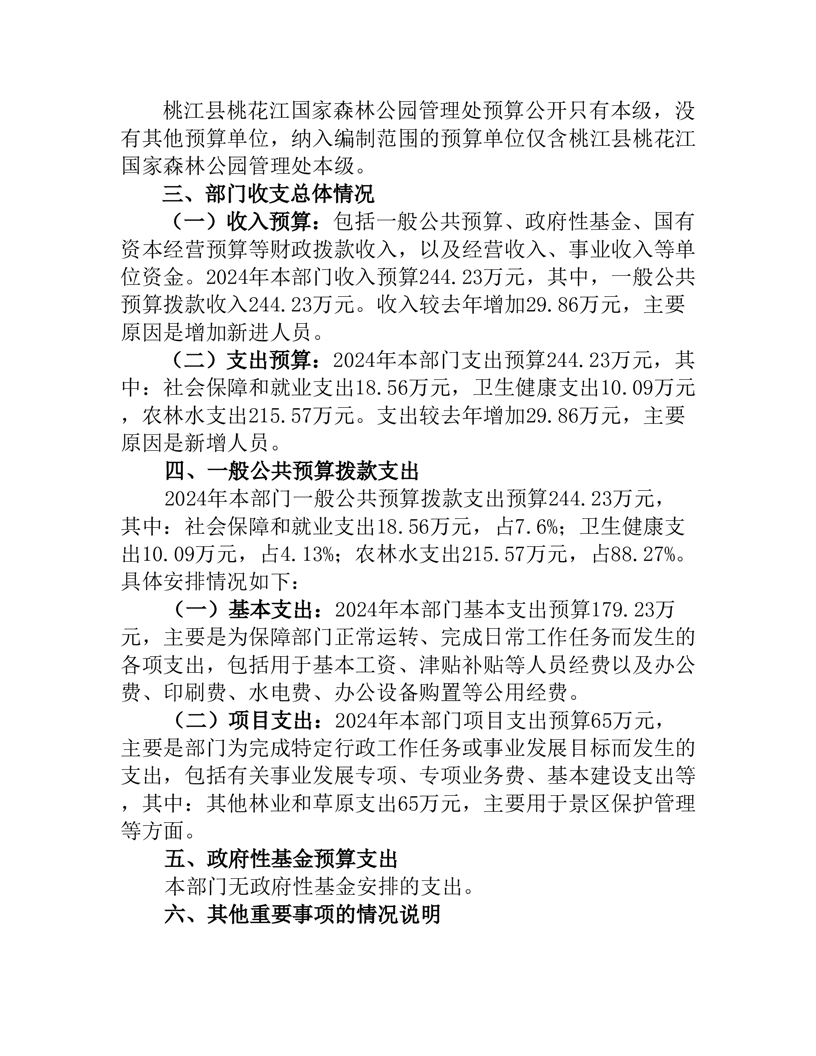 桃江县桃花江国家森林公园管理处预算公开只有本级，没有其他预算单位，纳入编制范围的预算单位仅含桃江县桃花江国家森林公园管理处本级。

三、部门收支总体情况

（一）收入预算：包括一般公共预算、政府性基金、国有资本经营预算等财政拨款收入，以及经营收入、事业收入等单位资金。2024年本部门收入预算244.23万元，其中，一般公共预算拨款收入244.23万元。收入较去年增加29.86万元，主要原因是增加新进人员。

（二）支出预算：2024年本部门支出预算244.23万元，其中：社会保障和就业支出18.56万元，卫生健康支出10.09万元，农林水支出215.57万元。支出较去年增加29.86万元，主要原因是新增人员。

四、一般公共预算拨款支出

2024年本部门一般公共预算拨款支出预算244.23万元，其中：社会保障和就业支出18.56万元，占7.6%；卫生健康支出10.09万元，占4.13%；农林水支出215.57万元，占88.27%。具体安排情况如下：

（一）基本支出：2024年本部门基本支出预算179.23万元，主要是为保障部门正常运转、完成日常工作任务而发生的各项支出，包括用于基本工资、津贴补贴等人员经费以及办公费、印刷费、水电费、办公设备购置等公用经费。

（二）项目支出：2024年本部门项目支出预算65万元，主要是部门为完成特定行政工作任务或事业发展目标而发生的支出，包括有关事业发展专项、专项业务费、基本建设支出等，其中：其他林业和草原支出65万元，主要用于景区保护管理等方面。

五、政府性基金预算支出

本部门无政府性基金安排的支出。

六、其他重要事项的情况说明